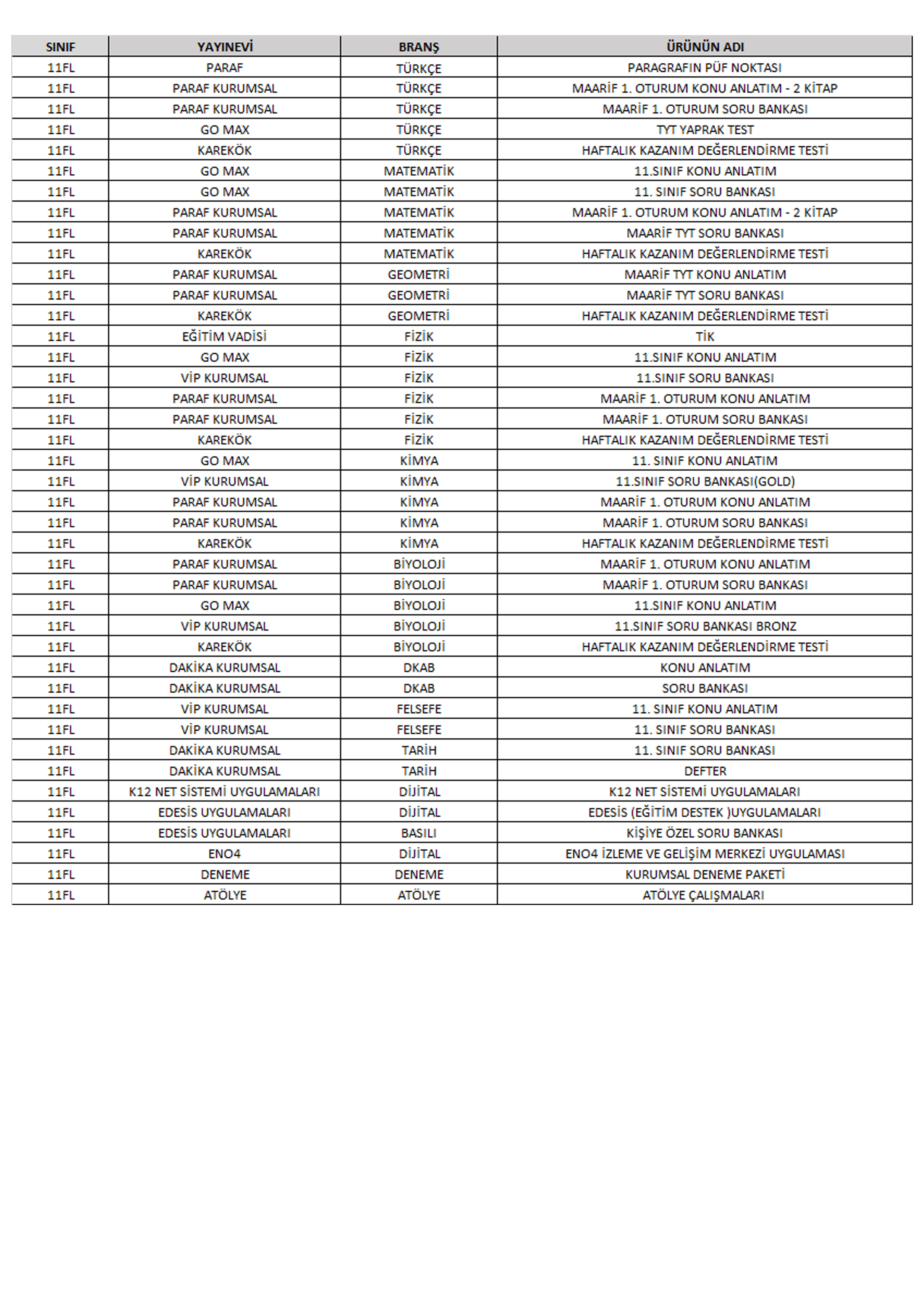 | SINIF | YAYINEVİ | BRANŞ | ÜRÜNÜN ADI |
|---|---|---|---|
| 11FL | PARAF | TÜRKÇE | PARAGRAFIN PÜF NOKTASI |
| 11FL | PARAF KURUMSAL | TÜRKÇE | MAARİF 1. OTURUM KONU ANLATIM - 2 KİTAP |
| 11FL | PARAF KURUMSAL | TÜRKÇE | MAARİF 1. OTURUM SORU BANKASI |
| 11FL | GO MAX | TÜRKÇE | TYT YAPRAK TEST |
| 11FL | KAREKÖK | TÜRKÇE | HAFTALIK KAZANIM DEĞERLENDİRME TESTİ |
| 11FL | GO MAX | MATEMATİK | 11.SINIF KONU ANLATIM |
| 11FL | GO MAX | MATEMATİK | 11. SINIF SORU BANKASI |
| 11FL | PARAF KURUMSAL | MATEMATİK | MAARİF 1. OTURUM KONU ANLATIM - 2 KİTAP |
| 11FL | PARAF KURUMSAL | MATEMATİK | MAARİF TYT SORU BANKASI |
| 11FL | KAREKÖK | MATEMATİK | HAFTALIK KAZANIM DEĞERLENDİRME TESTİ |
| 11FL | PARAF KURUMSAL | GEOMETRİ | MAARİF TYT KONU ANLATIM |
| 11FL | PARAF KURUMSAL | GEOMETRİ | MAARİF TYT SORU BANKASI |
| 11FL | KAREKÖK | GEOMETRİ | HAFTALIK KAZANIM DEĞERLENDİRME TESTİ |
| 11FL | EĞİTİM VADİSİ | FİZİK | TİK |
| 11FL | GO MAX | FİZİK | 11.SINIF KONU ANLATIM |
| 11FL | VİP KURUMSAL | FİZİK | 11.SINIF SORU BANKASI |
| 11FL | PARAF KURUMSAL | FİZİK | MAARİF 1. OTURUM KONU ANLATIM |
| 11FL | PARAF KURUMSAL | FİZİK | MAARİF 1. OTURUM SORU BANKASI |
| 11FL | KAREKÖK | FİZİK | HAFTALIK KAZANIM DEĞERLENDİRME TESTİ |
| 11FL | GO MAX | KİMYA | 11. SINIF KONU ANLATIM |
| 11FL | VİP KURUMSAL | KİMYA | 11.SINIF SORU BANKASI(GOLD) |
| 11FL | PARAF KURUMSAL | KİMYA | MAARİF 1. OTURUM KONU ANLATIM |
| 11FL | PARAF KURUMSAL | KİMYA | MAARİF 1. OTURUM SORU BANKASI |
| 11FL | KAREKÖK | KİMYA | HAFTALIK KAZANIM DEĞERLENDİRME TESTİ |
| 11FL | PARAF KURUMSAL | BİYOLOJİ | MAARİF 1. OTURUM KONU ANLATIM |
| 11FL | PARAF KURUMSAL | BİYOLOJİ | MAARİF 1. OTURUM SORU BANKASI |
| 11FL | GO MAX | BİYOLOJİ | 11.SINIF KONU ANLATIM |
| 11FL | VİP KURUMSAL | BİYOLOJİ | 11.SINIF SORU BANKASI BRONZ |
| 11FL | KAREKÖK | BİYOLOJİ | HAFTALIK KAZANIM DEĞERLENDİRME TESTİ |
| 11FL | DAKİKA KURUMSAL | DKAB | KONU ANLATIM |
| 11FL | DAKİKA KURUMSAL | DKAB | SORU BANKASI |
| 11FL | VİP KURUMSAL | FELSEFE | 11. SINIF KONU ANLATIM |
| 11FL | VİP KURUMSAL | FELSEFE | 11. SINIF SORU BANKASI |
| 11FL | DAKİKA KURUMSAL | TARİH | 11. SINIF SORU BANKASI |
| 11FL | DAKİKA KURUMSAL | TARİH | DEFTER |
| 11FL | K12 NET SİSTEMİ UYGULAMALARI | DİJİTAL | K12 NET SİSTEMİ UYGULAMALARI |
| 11FL | EDESİS UYGULAMALARI | DİJİTAL | EDESİS (EĞİTİM DESTEK )UYGULAMALARI |
| 11FL | EDESİS UYGULAMALARI | BASILI | KİŞİYE ÖZEL SORU BANKASI |
| 11FL | ENO4 | DİJİTAL | ENO4 İZLEME VE GELİŞİM MERKEZİ UYGULAMASI |
| 11FL | DENEME | DENEME | KURUMSAL DENEME PAKETİ |
| 11FL | ATÖLYE | ATÖLYE | ATÖLYE ÇALIŞMALARI |